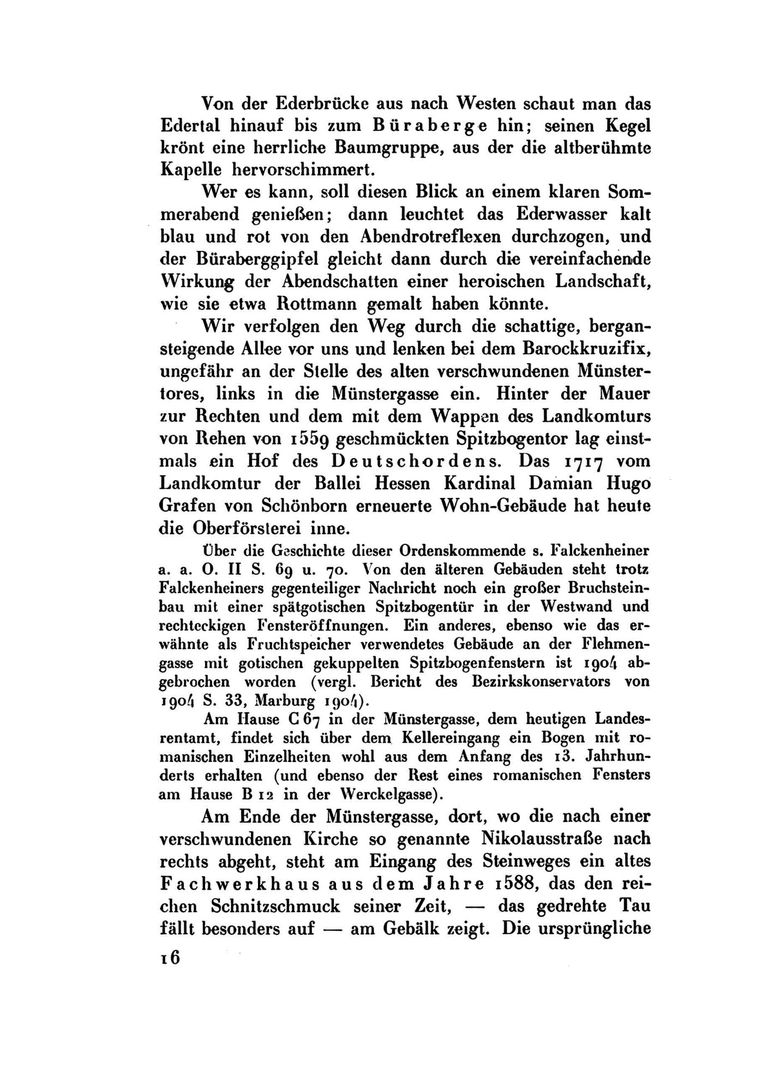 Von der Ederbrücke aus nach Westen schaut man das Edertal hinauf bis zum Büraberge hin; seinen Kegel krönt eine herrliche Baumgruppe, aus der die altberühmte Kapelle hervorschimmert.

Wer es kann, soll diesen Blick an einem klaren Sommerabend genießen; dann leuchtet das Ederwasser kalt blau und rot von den Abendrotreflexen durchzogen, und der Büraberggipfel gleicht dann durch die vereinfachende Wirkung der Abendschatten einer heroischen Landschaft, wie sie etwa Rottmann gemalt haben könnte.

Wir verfolgen den Weg durch die schattige, bergansteigende Allee vor uns und lenken bei dem Barockkruzifix, ungefähr an der Stelle des alten verschwundenen Münstertores, links in die Münstergasse ein. Hinter der Mauer zur Rechten und dem mit dem Wappen des Landkomturs von Rehen von 1559 geschmückten Spitzbogentor lag einstmals ein Hof des Deutschordens. Das 1717 vom Landkomtur der Ballei Hessen Kardinal Damian Hugo Grafen von Schönborn erneuerte Wohn-Gebäude hat heute die Oberförsterei inne.

Über die Geschichte dieser Ordenskommende s. Falckenheiner a. a. O. II S. 69 u. 70. Von den älteren Gebäuden steht trotz Falckenheiners gegenteiliger Nachricht noch ein großer Bruchsteinbau mit einer spätgotischen Spitzbogentür in der Westwand und rechteckigen Fensteröffnungen. Ein anderes, ebenso wie das erwähnte als Fruchtspeicher verwendetes Gebäude an der Flehmengasse mit gotischen gekuppelten Spitzbogenfenstern ist 1904 abgebrochen worden (vergl. Bericht des Bezirkskonservators von 1904 S. 33, Marburg 1904).

Am Hause C 67 in der Münstergasse, dem heutigen Landesrentamt, findet sich über dem Kellereingang ein Bogen mit romanischen Einzelheiten wohl aus dem Anfang des 13. Jahrhunderts erhalten (und ebenso der Rest eines romanischen Fensters am Hause B 12 in der Werckelgasse).

Am Ende der Münstergasse, dort, wo die nach einer verschwundenen Kirche so genannte Nikolausstraße nach rechts abgeht, steht am Eingang des Steinweges ein altes Fachwerkhaus aus dem Jahre 1588, das den reichen Schnitzschmuck seiner Zeit, — das gedrehte Tau fällt besonders auf — am Gebälk zeigt. Die ursprüngliche

16